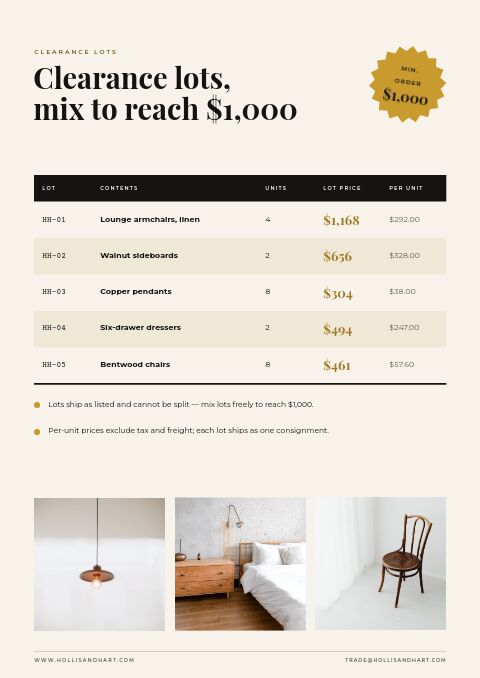 CLEARANCE LOTS

Clearance lots, mix to reach $1,000

MIN. ORDER $1,000

| LOT | CONTENTS | UNITS | LOT PRICE | PER UNIT |
|---|---|---|---|---|
| HH-01 | Lounge armchairs, linen | 4 | $1,168 | $292.00 |
| HH-02 | Walnut sideboards | 2 | $656 | $328.00 |
| HH-03 | Copper pendants | 8 | $304 | $38.00 |
| HH-04 | Six-drawer dressers | 2 | $494 | $247.00 |
| HH-05 | Bentwood chairs | 8 | $461 | $57.60 |

• Lots ship as listed and cannot be split — mix lots freely to reach $1,000.

• Per-unit prices exclude tax and freight; each lot ships as one consignment.

WWW.HOLLISANDHART.COM

TRADE@HOLLISANDHART.COM